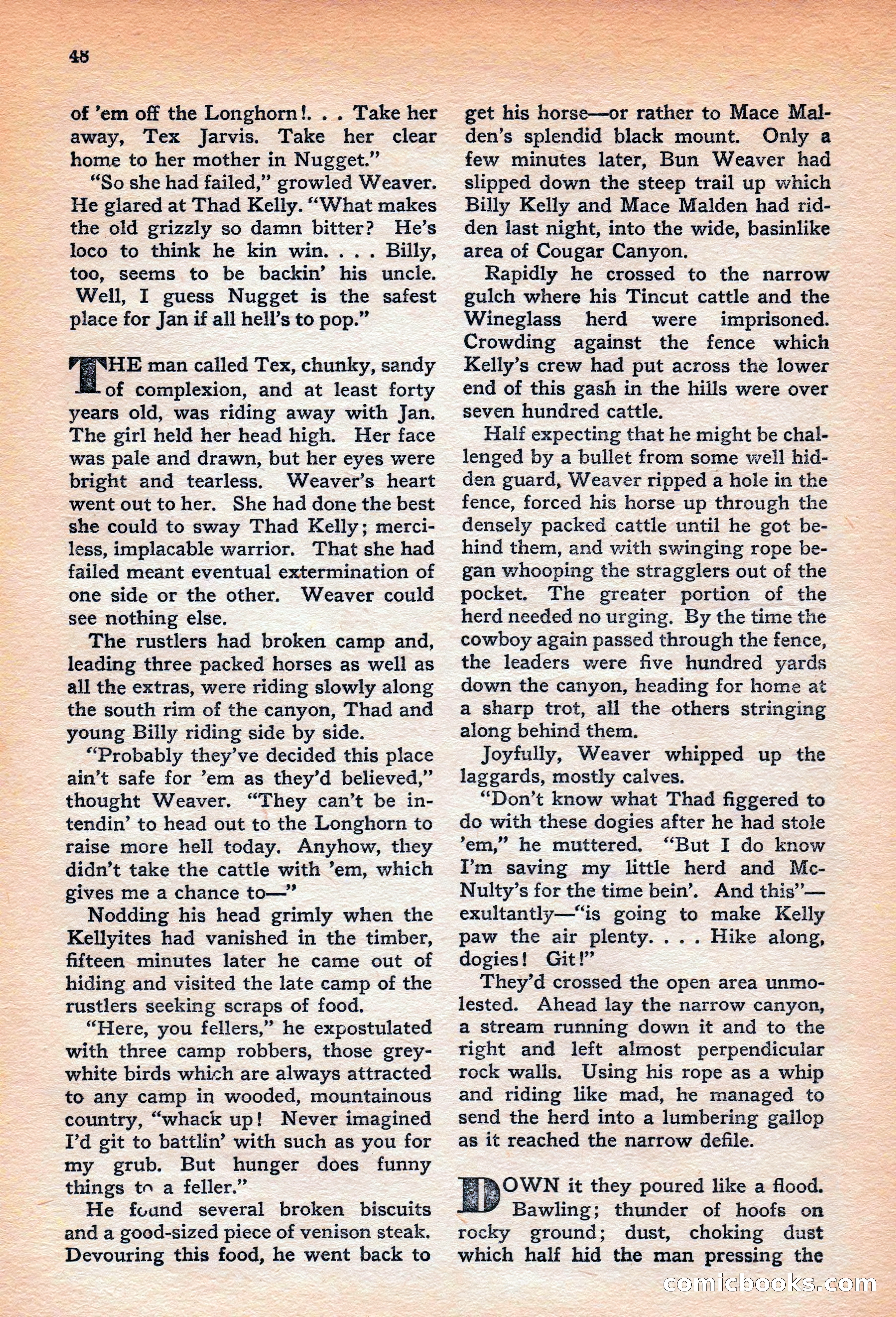 48

of 'em off the Longhorn!. . . Take her away, Tex Jarvis. Take her clear home to her mother in Nugget."

"So she had failed," growled Weaver. He glared at Thad Kelly. "What makes the old grizzly so damn bitter? He's loco to think he kin win. . . . Billy, too, seems to be backin' his uncle. Well, I guess Nugget is the safest place for Jan if all hell's to pop."

THE man called Tex, chunky, sandy of complexion, and at least forty years old, was riding away with Jan. The girl held her head high. Her face was pale and drawn, but her eyes were bright and tearless. Weaver's heart went out to her. She had done the best she could to sway Thad Kelly; merciless, implacable warrior. That she had failed meant eventual extermination of one side or the other. Weaver could see nothing else.

The rustlers had broken camp and, leading three packed horses as well as all the extras, were riding slowly along the south rim of the canyon, Thad and young Billy riding side by side.

"Probably they've decided this place ain't safe for 'em as they'd believed," thought Weaver. "They can't be intendin' to head out to the Longhorn to raise more hell today. Anyhow, they didn't take the cattle with 'em, which gives me a chance to—"

Nodding his head grimly when the Kellyites had vanished in the timber, fifteen minutes later he came out of hiding and visited the late camp of the rustlers seeking scraps of food.

"Here, you fellers," he expostulated with three camp robbers, those grey-white birds which are always attracted to any camp in wooded, mountainous country, "whack up! Never imagined I'd git to battlin' with such as you for my grub. But hunger does funny things to a feller."

He found several broken biscuits and a good-sized piece of venison steak. Devouring this food, he went back to get his horse—or rather to Mace Malden's splendid black mount. Only a few minutes later, Bun Weaver had slipped down the steep trail up which Billy Kelly and Mace Malden had ridden last night, into the wide, basinlike area of Cougar Canyon.

Rapidly he crossed to the narrow gulch where his Tincut cattle and the Wineglass herd were imprisoned. Crowding against the fence which Kelly's crew had put across the lower end of this gash in the hills were over seven hundred cattle.

Half expecting that he might be challenged by a bullet from some well hidden guard, Weaver ripped a hole in the fence, forced his horse up through the densely packed cattle until he got behind them, and with swinging rope began whooping the stragglers out of the pocket. The greater portion of the herd needed no urging. By the time the cowboy again passed through the fence, the leaders were five hundred yards down the canyon, heading for home at a sharp trot, all the others stringing along behind them.

Joyfully, Weaver whipped up the laggards, mostly calves.

"Don't know what Thad figgered to do with these dogies after he had stole 'em," he muttered. "But I do know I'm saving my little herd and McNulty's for the time bein'. And this"—exultantly—"is going to make Kelly paw the air plenty. . . . Hike along, dogies! Git!"

They'd crossed the open area unmolested. Ahead lay the narrow canyon, a stream running down it and to the right and left almost perpendicular rock walls. Using his rope as a whip and riding like mad, he managed to send the herd into a lumbering gallop as it reached the narrow defile.

DOWN it they poured like a flood. Bawling; thunder of hoofs on rocky ground; dust, choking dust which half hid the man pressing the

comicbooks.com